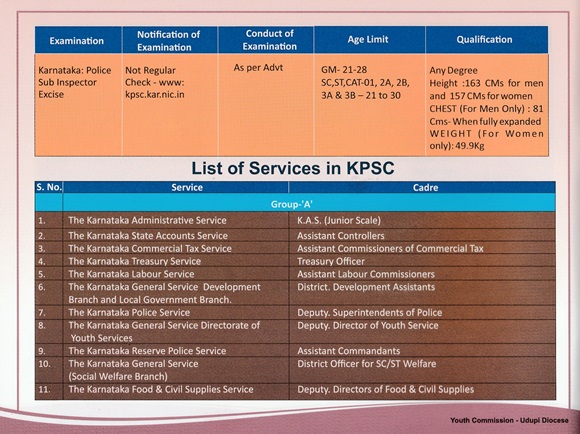 | Examination | Notification of Examination | Conduct of Examination | Age Limit | Qualification |
|---|---|---|---|---|
| Karnataka: Police Sub Inspector Excise | Not Regular Check - www: kpsc.kar.nic.in | As per Advt | GM- 21-28 SC,ST,CAT-01, 2A, 2B, 3A & 3B – 21 to 30 | Any Degree Height :163 CMs for men and 157 CMs for women CHEST (For Men Only) : 81 Cms- When fully expanded WEIGHT (For Women only): 49.9Kg |

List of Services in KPSC

| S. No. | Service | Cadre |
|---|---|---|
| | Group-'A' | |
| 1. | The Karnataka Administrative Service | K.A.S. (Junior Scale) |
| 2. | The Karnataka State Accounts Service | Assistant Controllers |
| 3. | The Karnataka Commercial Tax Service | Assistant Commissioners of Commercial Tax |
| 4. | The Karnataka Treasury Service | Treasury Officer |
| 5. | The Karnataka Labour Service | Assistant Labour Commissioners |
| 6. | The Karnataka General Service Development Branch and Local Government Branch. | District. Development Assistants |
| 7. | The Karnataka Police Service | Deputy. Superintendents of Police |
| 8. | The Karnataka General Service Directorate of Youth Services | Deputy. Director of Youth Service |
| 9. | The Karnataka Reserve Police Service | Assistant Commandants |
| 10. | The Karnataka General Service (Social Welfare Branch) | District Officer for SC/ST Welfare |
| 11. | The Karnataka Food & Civil Supplies Service | Deputy. Directors of Food & Civil Supplies |

Youth Commission - Udupi Diocese